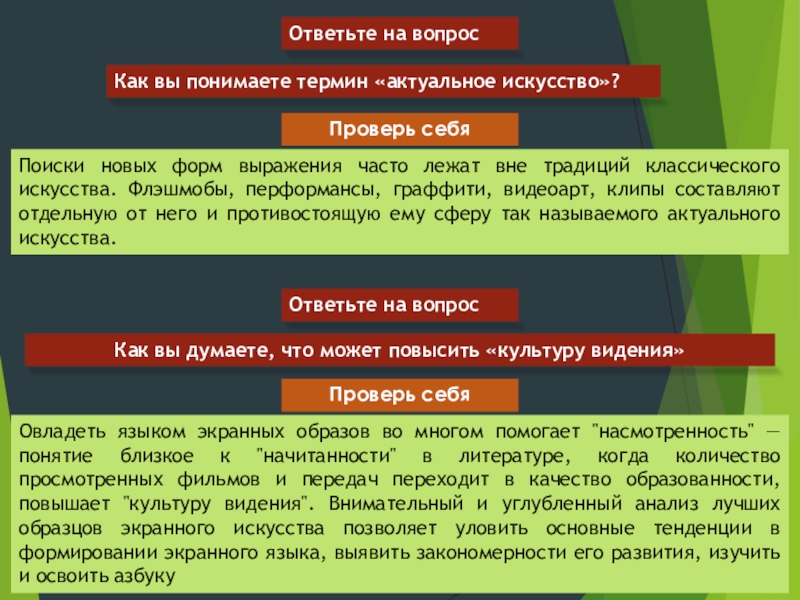 Ответьте на вопрос

Как вы понимаете термин «актуальное искусство»?

Проверь себя

Поиски новых форм выражения часто лежат вне традиций классического искусства. Флэшмобы, перформансы, граффити, видеоарт, клипы составляют отдельную от него и противостоящую ему сферу так называемого актуального искусства.

Ответьте на вопрос

Как вы думаете, что может повысить «культуру видения»

Проверь себя

Овладеть языком экранных образов во многом помогает "насмотренность" — понятие близкое к "начитанности" в литературе, когда количество просмотренных фильмов и передач переходит в качество образованности, повышает "культуру видения". Внимательный и углубленный анализ лучших образцов экранного искусства позволяет уловить основные тенденции в формировании экранного языка, выявить закономерности его развития, изучить и освоить азбуку